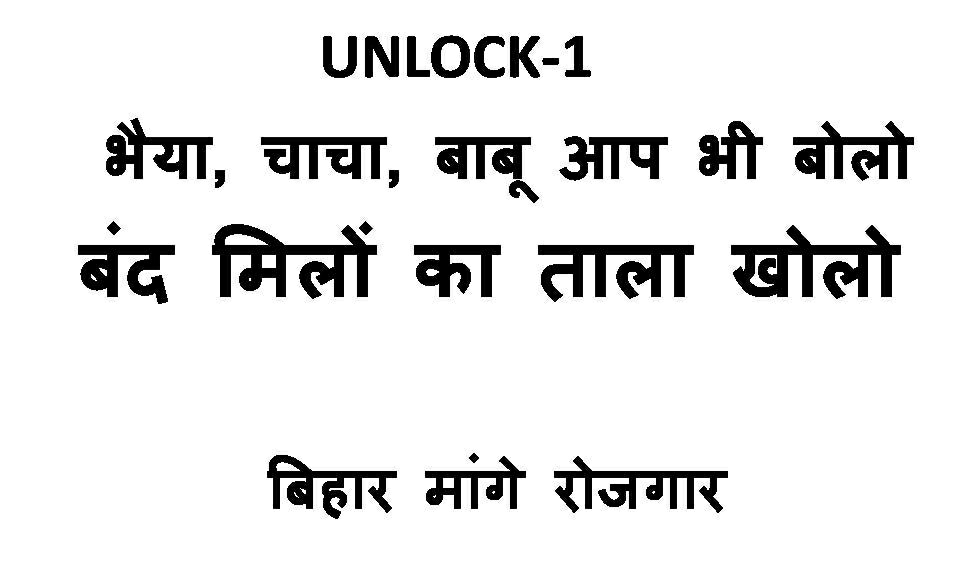 UNLOCK-1

भैया, चाचा, बाबू आप भी बोलो
बंद मिलों का ताला खोलो

बिहार मांगे रोजगार